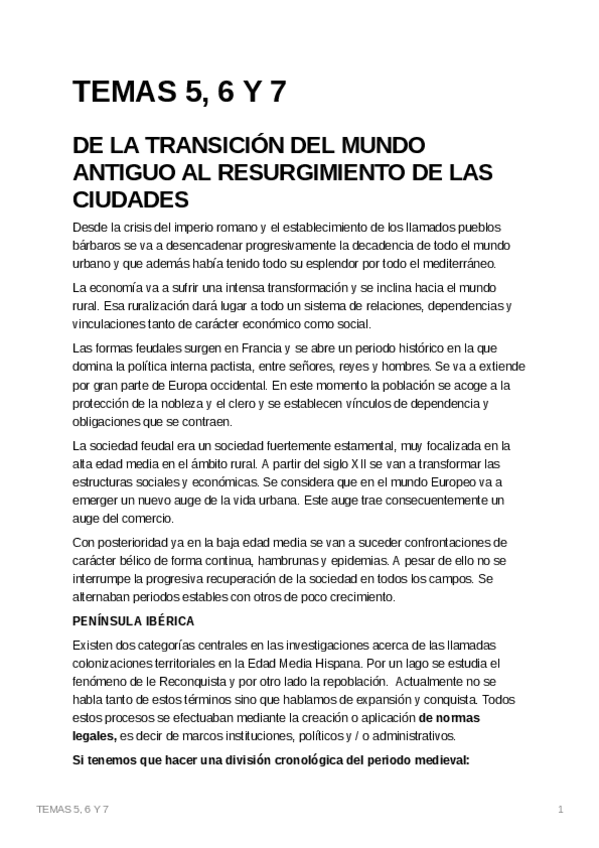 TEMAS 5, 6 Y 7

DE LA TRANSICIÓN DEL MUNDO ANTIGUO AL RESURGIMIENTO DE LAS CIUDADES

Desde la crisis del imperio romano y el establecimiento de los llamados pueblos bárbaros se va a desencadenar progresivamente la decadencia de todo el mundo urbano y que además había tenido todo su esplendor por todo el mediterráneo.

La economía va a sufrir una intensa transformación y se inclina hacia el mundo rural. Esa ruralización dará lugar a todo un sistema de relaciones, dependencias y vinculaciones tanto de carácter económico como social.

Las formas feudales surgen en Francia y se abre un periodo histórico en la que domina la política interna pactista, entre señores, reyes y hombres. Se va a extiende por gran parte de Europa occidental. En este momento la población se acoge a la protección de la nobleza y el clero y se establecen vínculos de dependencia y obligaciones que se contraen.

La sociedad feudal era un sociedad fuertemente estamental, muy focalizada en la alta edad media en el ámbito rural. A partir del siglo XII se van a transformar las estructuras sociales y económicas. Se considera que en el mundo Europeo va a emerger un nuevo auge de la vida urbana. Este auge trae consecuentemente un auge del comercio.

Con posterioridad ya en la baja edad media se van a suceder confrontaciones de carácter bélico de forma continua, hambrunas y epidemias. A pesar de ello no se interrumpe la progresiva recuperación de la sociedad en todos los campos. Se alternaban periodos estables con otros de poco crecimiento.

PENÍNSULA IBÉRICA

Existen dos categorías centrales en las investigaciones acerca de las llamadas colonizaciones territoriales en la Edad Media Hispana. Por un lago se estudia el fenómeno de le Reconquista y por otro lado la repoblación. Actualmente no se habla tanto de estos términos sino que hablamos de expansión y conquista. Todos estos procesos se efectuaban mediante la creación o aplicación de normas legales, es decir de marcos instituciones, políticos y / o administrativos.

Si tenemos que hacer una división cronológica del periodo medieval:

TEMAS 5, 6 Y 7

1